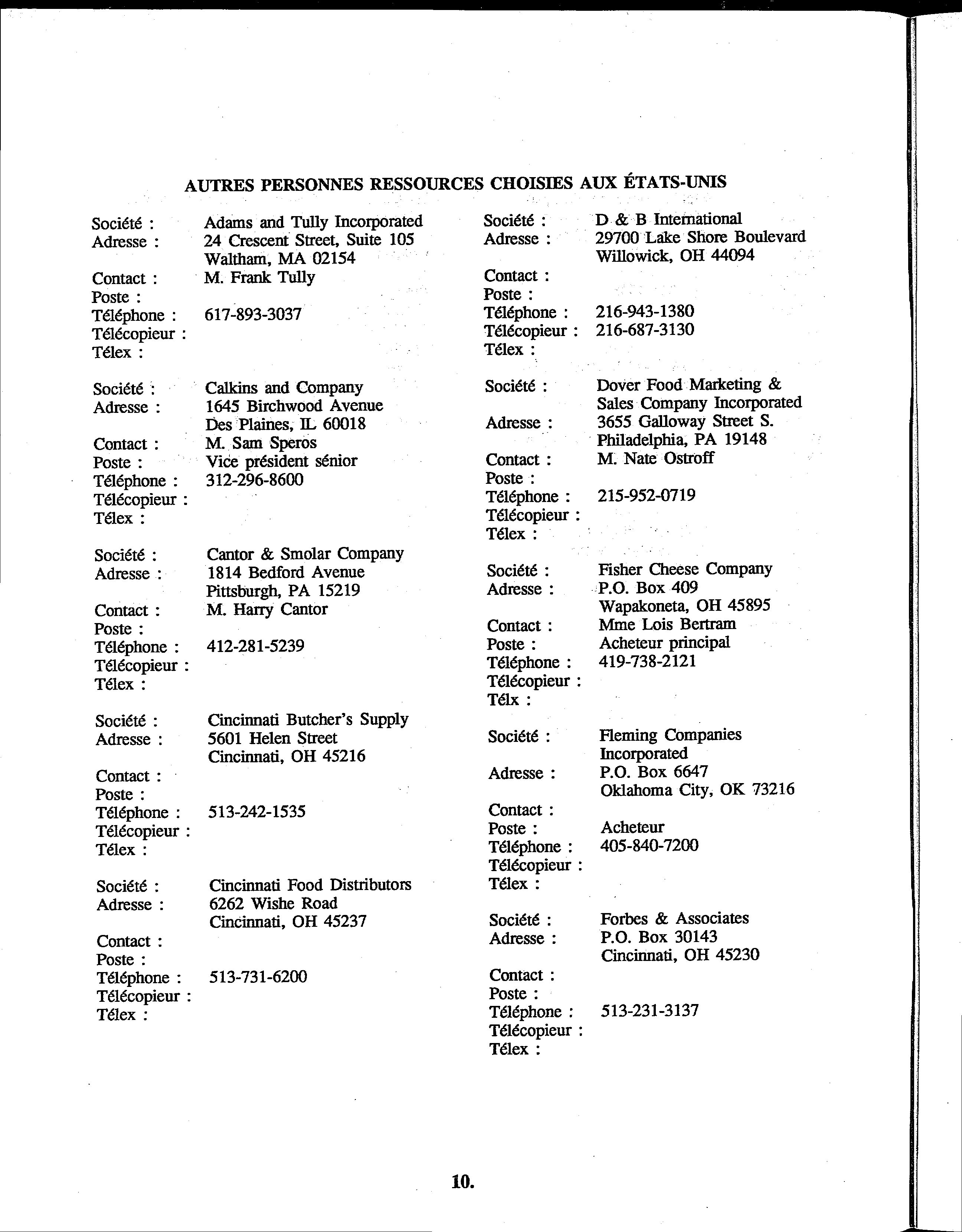 AUTRES PERSONNES RESSOURCES CHOISIES AUX ÉTATS-UNIS

Société : Adams and Tully Incorporated
Adresse : 24 Crescent Street, Suite 105
Waltham, MA 02154
Contact : M. Frank Tully
Poste :
Téléphone : 617-893-3037
Télécopieur :
Télex :

Société : Calkins and Company
Adresse : 1645 Birchwood Avenue
Des Plaines, IL 60018
Contact : M. Sam Speros
Poste : Vice président sénior
Téléphone : 312-296-8600
Télécopieur :
Télex :

Société : Cantor & Smolar Company
Adresse : 1814 Bedford Avenue
Pittsburgh, PA 15219
Contact : M. Harry Cantor
Poste :
Téléphone : 412-281-5239
Télécopieur :
Télex :

Société : Cincinnati Butcher's Supply
Adresse : 5601 Helen Street
Cincinnati, OH 45216
Contact :
Poste :
Téléphone : 513-242-1535
Télécopieur :
Télex :

Société : Cincinnati Food Distributors
Adresse : 6262 Wishe Road
Cincinnati, OH 45237
Contact :
Poste :
Téléphone : 513-731-6200
Télécopieur :
Télex :

Société : D & B International
Adresse : 29700 Lake Shore Boulevard
Willowick, OH 44094
Contact :
Poste :
Téléphone : 216-943-1380
Télécopieur : 216-687-3130
Télex :

Société : Dover Food Marketing & Sales Company Incorporated
Adresse : 3655 Galloway Street S.
Philadelphia, PA 19148
Contact : M. Nate Ostroff
Poste :
Téléphone : 215-952-0719
Télécopieur :
Télex :

Société : Fisher Cheese Company
Adresse : P.O. Box 409
Wapakoneta, OH 45895
Contact : Mme Lois Bertram
Poste : Acheteur principal
Téléphone : 419-738-2121
Télécopieur :
Télx :

Société : Fleming Companies Incorporated
Adresse : P.O. Box 6647
Oklahoma City, OK 73216
Contact :
Poste : Acheteur
Téléphone : 405-840-7200
Télécopieur :
Télex :

Société : Forbes & Associates
Adresse : P.O. Box 30143
Cincinnati, OH 45230
Contact :
Poste :
Téléphone : 513-231-3137
Télécopieur :
Télex :

10.